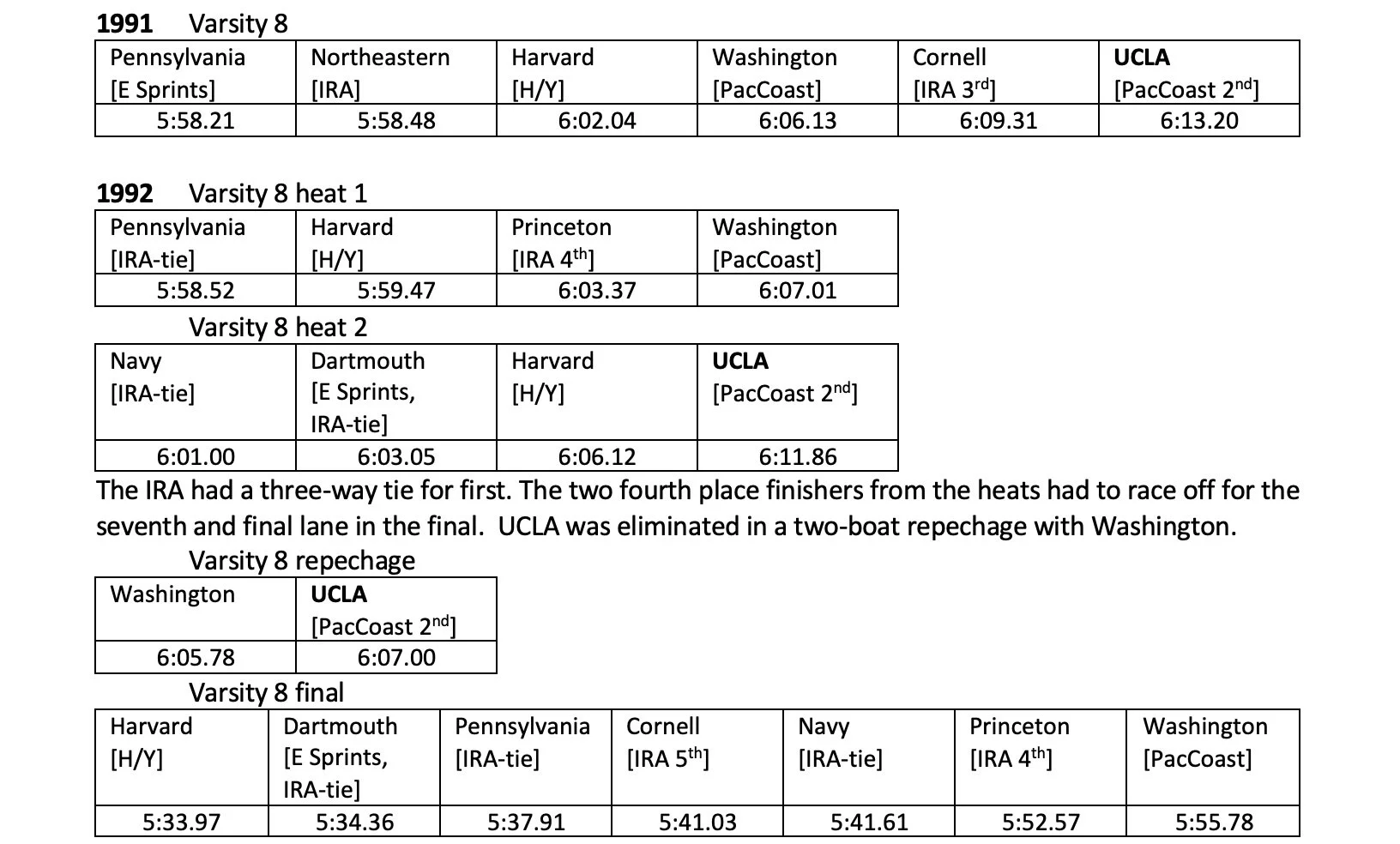 **1991** Varsity 8

| Pennsylvania [E Sprints] | Northeastern [IRA] | Harvard [H/Y] | Washington [PacCoast] | Cornell [IRA 3$^{rd}$] | **UCLA** [PacCoast 2$^{nd}$] |
|---|---|---|---|---|---|
| 5:58.21 | 5:58.48 | 6:02.04 | 6:06.13 | 6:09.31 | 6:13.20 |

**1992** Varsity 8 heat 1

| Pennsylvania [IRA-tie] | Harvard [H/Y] | Princeton [IRA 4$^{th}$] | Washington [PacCoast] |
|---|---|---|---|
| 5:58.52 | 5:59.47 | 6:03.37 | 6:07.01 |

Varsity 8 heat 2

| Navy [IRA-tie] | Dartmouth [E Sprints, IRA-tie] | Harvard [H/Y] | **UCLA** [PacCoast 2$^{nd}$] |
|---|---|---|---|
| 6:01.00 | 6:03.05 | 6:06.12 | 6:11.86 |

The IRA had a three-way tie for first. The two fourth place finishers from the heats had to race off for the seventh and final lane in the final. UCLA was eliminated in a two-boat repechage with Washington.

Varsity 8 repechage

| Washington | **UCLA** [PacCoast 2$^{nd}$] |
|---|---|
| 6:05.78 | 6:07.00 |

Varsity 8 final

| Harvard [H/Y] | Dartmouth [E Sprints, IRA-tie] | Pennsylvania [IRA-tie] | Cornell [IRA 5$^{th}$] | Navy [IRA-tie] | Princeton [IRA 4$^{th}$] | Washington [PacCoast] |
|---|---|---|---|---|---|---|
| 5:33.97 | 5:34.36 | 5:37.91 | 5:41.03 | 5:41.61 | 5:52.57 | 5:55.78 |